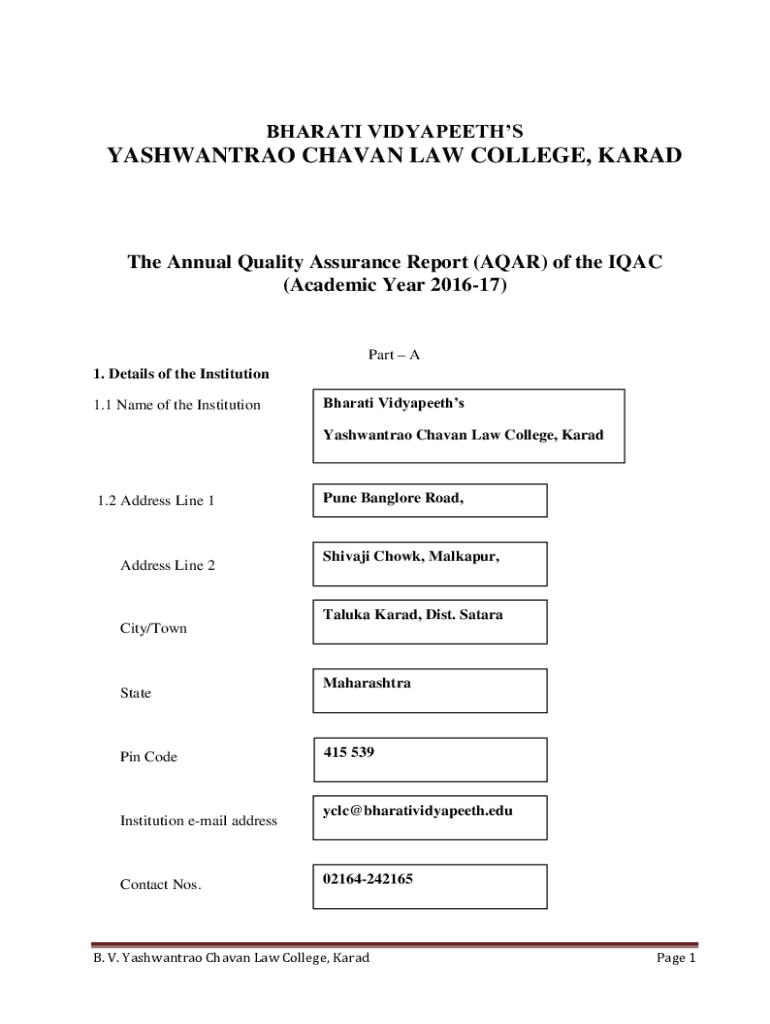 BHARATI VIDYAPEETH'S
YASHWANTRAO CHAVAN LAW COLLEGE, KARAD

The Annual Quality Assurance Report (AQAR) of the IQAC
(Academic Year 2016-17)

Part – A

1. Details of the Institution

1.1 Name of the Institution

Bharati Vidyapeeth's

Yashwantrao Chavan Law College, Karad

1.2 Address Line 1

Pune Banglore Road,

Address Line 2

Shivaji Chowk, Malkapur,

City/Town

Taluka Karad, Dist. Satara

State

Maharashtra

Pin Code

415 539

Institution e-mail address

yclc@bharatividyapeeth.edu

Contact Nos.

02164-242165

B. V. Yashwantrao Chavan Law College, Karad

Page 1